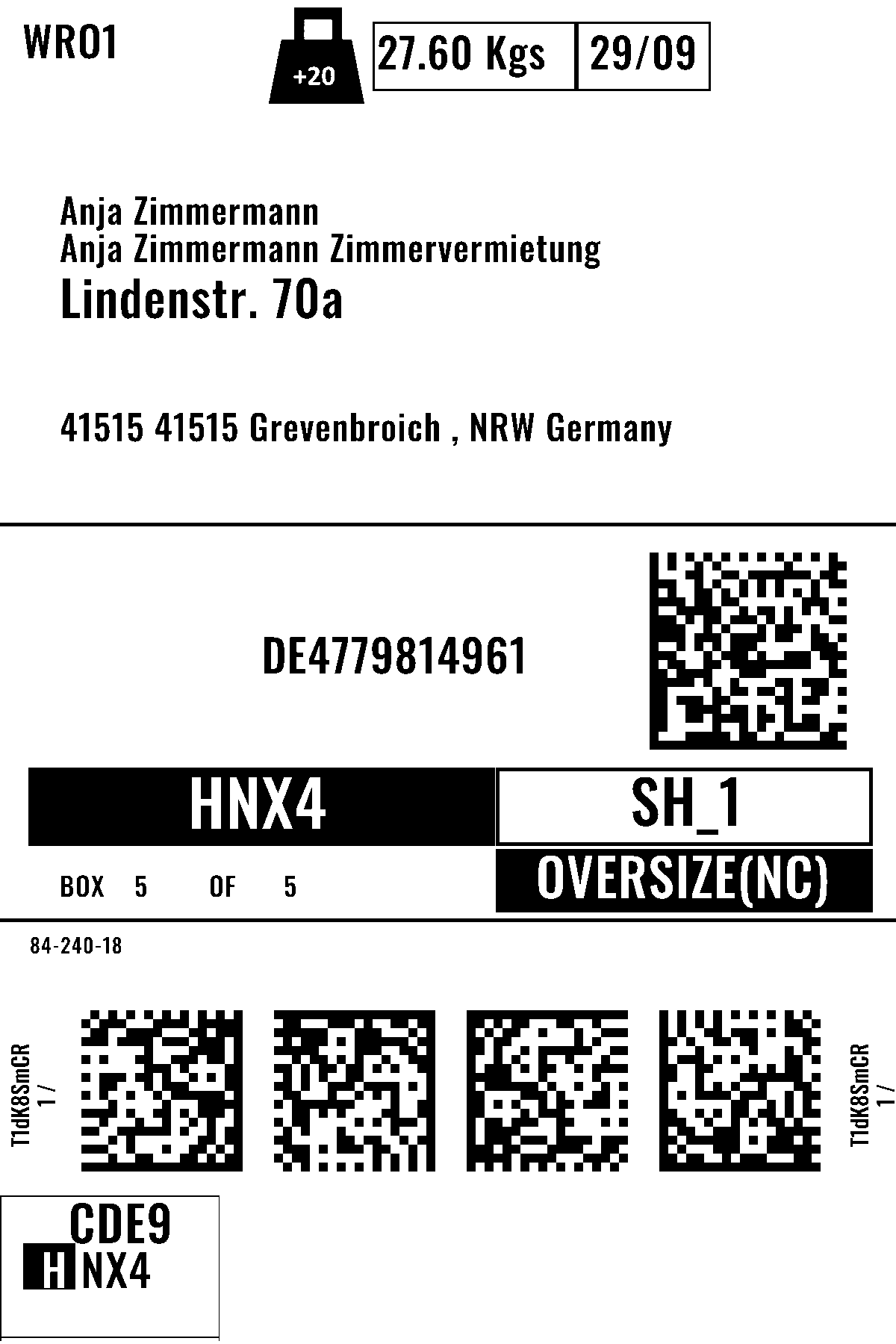 WRO1

+20

27.60 Kgs 29/09

Anja Zimmermann
Anja Zimmermann Zimmervermietung
Lindenstr. 70a

41515 41515 Grevenbroich , NRW Germany

DE4779814961

HNX4

SH_1

BOX 5 OF 5

OVERSIZE(NC)

84-240-18

T1dK8SmCR
1 /

T1dK8SmCR
1 /

CDE9
HNX4